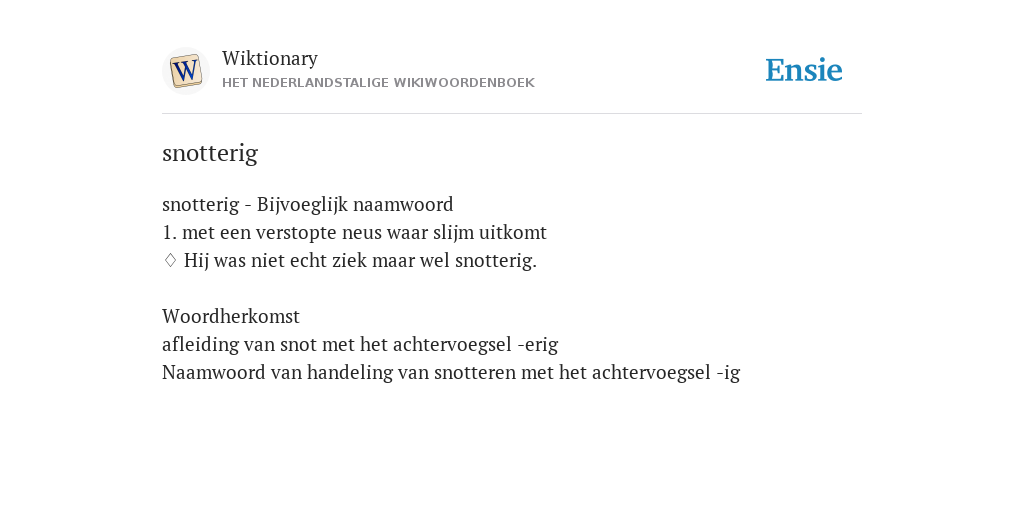 W

Wiktionary
HET NEDERLANDSTALIGE WIKIWOORDENBOEK

Ensie

snotterig

snotterig - Bijvoeglijk naamwoord
1. met een verstopte neus waar slijm uitkomt
♢ Hij was niet echt ziek maar wel snotterig.

Woordherkomst
afleiding van snot met het achtervoegsel -erig
Naamwoord van handeling van snotteren met het achtervoegsel -ig